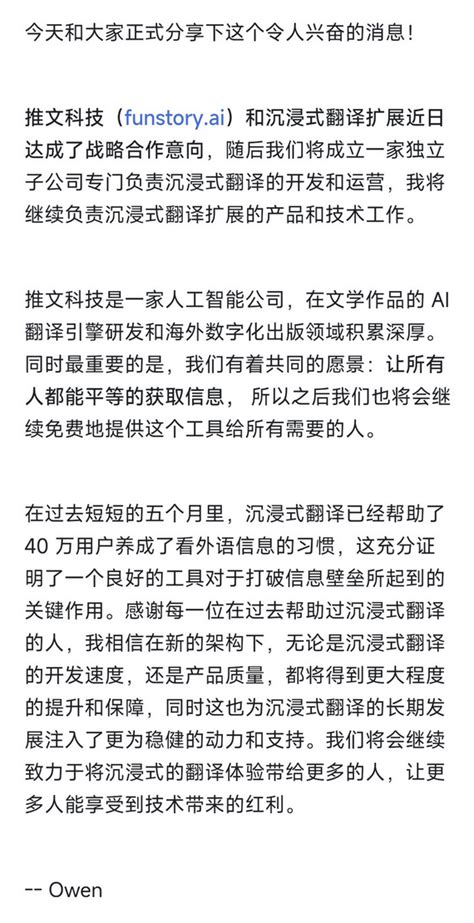 今天和大家正式分享下这个令人兴奋的消息！

推文科技（funstory.ai）和沉浸式翻译扩展近日达成了战略合作意向，随后我们将成立一家独立子公司专门负责沉浸式翻译的开发和运营，我将继续负责沉浸式翻译扩展的产品和技术工作。

推文科技是一家人工智能公司，在文学作品的 AI 翻译引擎研发和海外数字化出版领域积累深厚。同时最重要的是，我们有着共同的愿景：让所有人都能平等的获取信息， 所以之后我们也将会继续免费地提供这个工具给所有需要的人。

在过去短短的五个月里，沉浸式翻译已经帮助了 40 万用户养成了看外语信息的习惯，这充分证明了一个良好的工具对于打破信息壁垒所起到的关键作用。感谢每一位在过去帮助过沉浸式翻译的人，我相信在新的架构下，无论是沉浸式翻译的开发速度，还是产品质量，都将得到更大程度的提升和保障，同时这也为沉浸式翻译的长期发展注入了更为稳健的动力和支持。我们将会继续致力于将沉浸式的翻译体验带给更多的人，让更多人能享受到技术带来的红利。

-- Owen